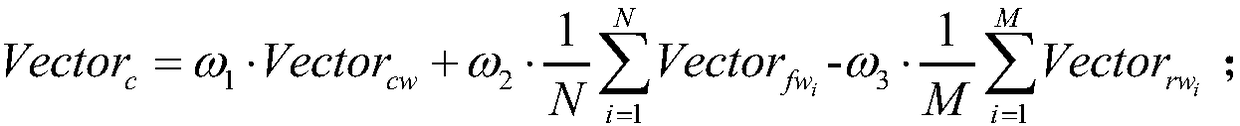 $Vector_c = \omega_1 \cdot Vector_{cw} + \omega_2 \cdot \frac{1}{N}\sum_{i=1}^{N} Vector_{fw_i} - \omega_3 \cdot \frac{1}{M}\sum_{i=1}^{M} Vector_{rw_i}$ ;